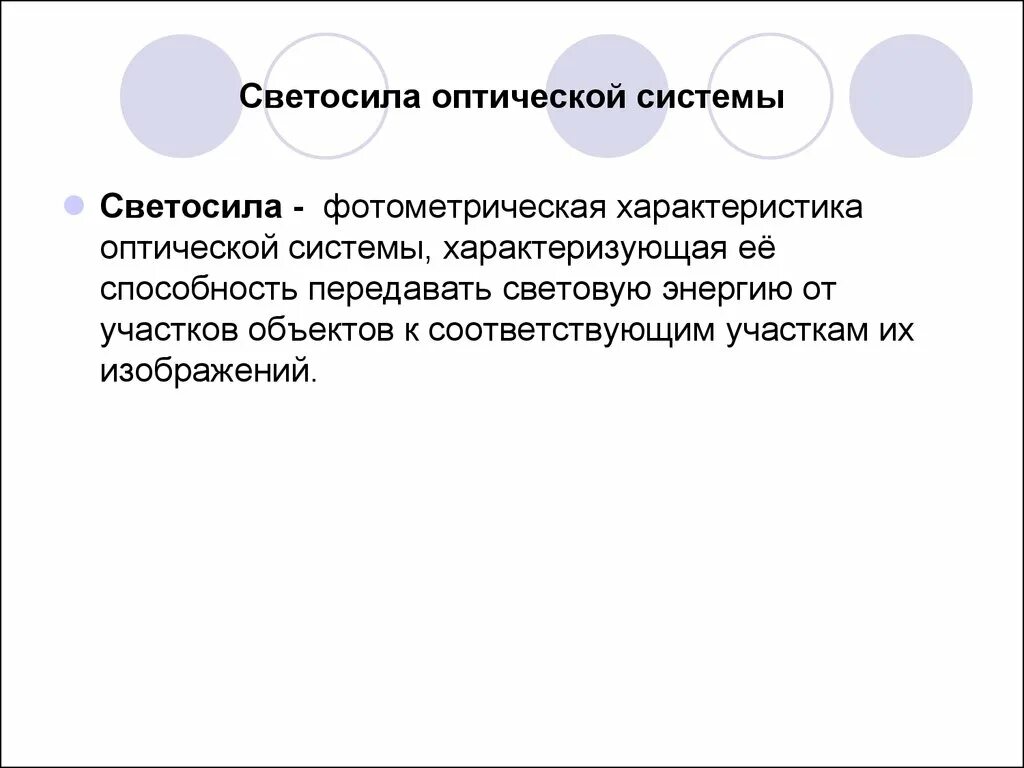 Светосила оптической системы

Светосила - фотометрическая характеристика оптической системы, характеризующая её способность передавать световую энергию от участков объектов к соответствующим участкам их изображений.